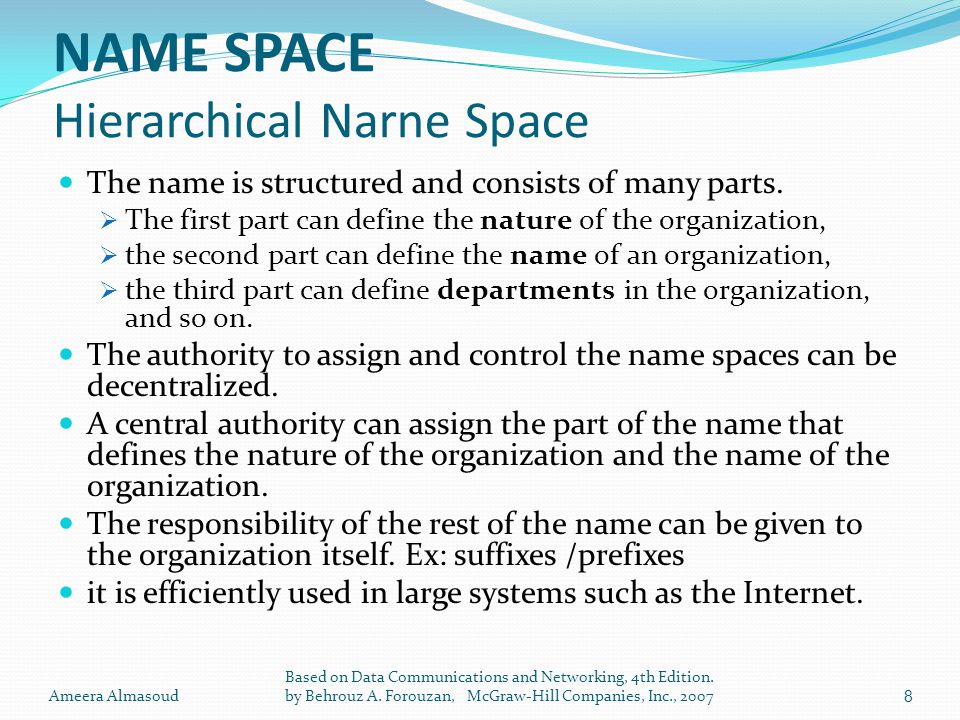 NAME SPACE
Hierarchical Narne Space

- The name is structured and consists of many parts.
  - The first part can define the **nature** of the organization,
  - the second part can define the **name** of an organization,
  - the third part can define **departments** in the organization, and so on.
- The authority to assign and control the name spaces can be decentralized.
- A central authority can assign the part of the name that defines the nature of the organization and the name of the organization.
- The responsibility of the rest of the name can be given to the organization itself. Ex: suffixes /prefixes
- it is efficiently used in large systems such as the Internet.

Ameera Almasoud

Based on Data Communications and Networking, 4th Edition. by Behrouz A. Forouzan, McGraw-Hill Companies, Inc., 2007

8